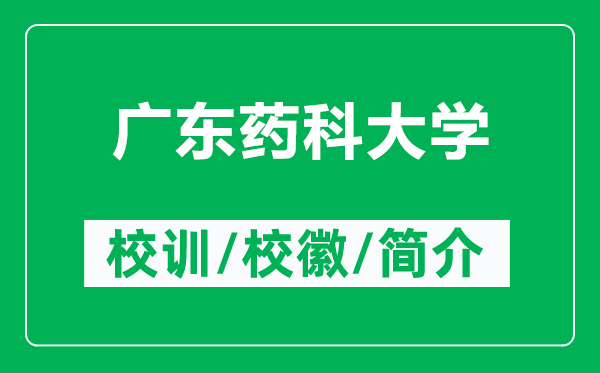 广东药科大学

校训/校徽/简介